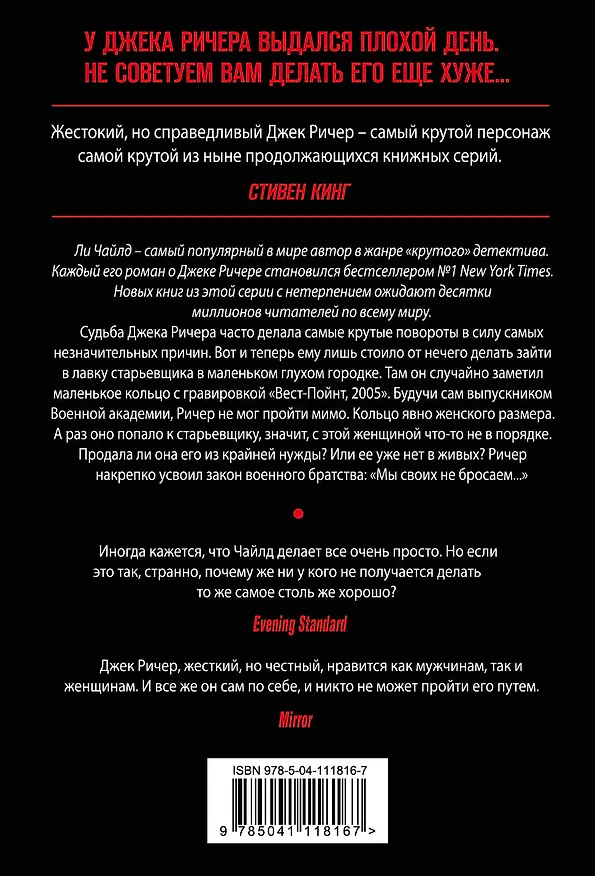 У ДЖЕКА РИЧЕРА ВЫДАЛСЯ ПЛОХОЙ ДЕНЬ. НЕ СОВЕТУЕМ ВАМ ДЕЛАТЬ ЕГО ЕЩЕ ХУЖЕ...

Жестокий, но справедливый Джек Ричер – самый крутой персонаж самой крутой из ныне продолжающихся книжных серий.

СТИВЕН КИНГ

Ли Чайлд – самый популярный в мире автор в жанре «крутого» детектива. Каждый его роман о Джеке Ричере становился бестселлером №1 New York Times. Новых книг из этой серии с нетерпением ожидают десятки миллионов читателей по всему миру.

Судьба Джека Ричера часто делала самые крутые повороты в силу самых незначительных причин. Вот и теперь ему лишь стоило от нечего делать зайти в лавку старьевщика в маленьком глухом городке. Там он случайно заметил маленькое кольцо с гравировкой «Вест-Пойнт, 2005». Будучи сам выпускником Военной академии, Ричер не мог пройти мимо. Кольцо явно женского размера. А раз оно попало к старьевщику, значит, с этой женщиной что-то не в порядке. Продала ли она его из крайней нужды? Или ее уже нет в живых? Ричер накрепко усвоил закон военного братства: «Мы своих не бросаем...»

Иногда кажется, что Чайлд делает все очень просто. Но если это так, странно, почему же ни у кого не получается делать то же самое столь же хорошо?

Evening Standard

Джек Ричер, жесткий, но честный, нравится как мужчинам, так и женщинам. И все же он сам по себе, и никто не может пройти его путем.

Mirror

ISBN 978-5-04-111816-7

9 785041 118167 >